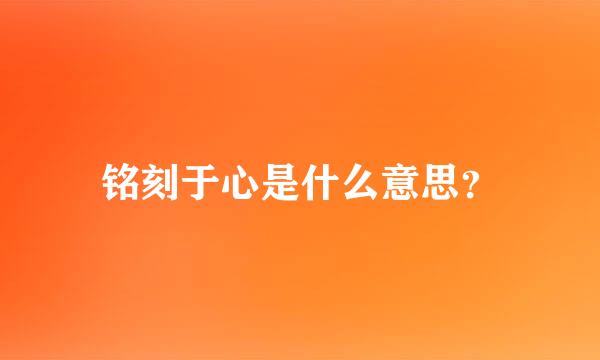 铭刻于心是什么意思?